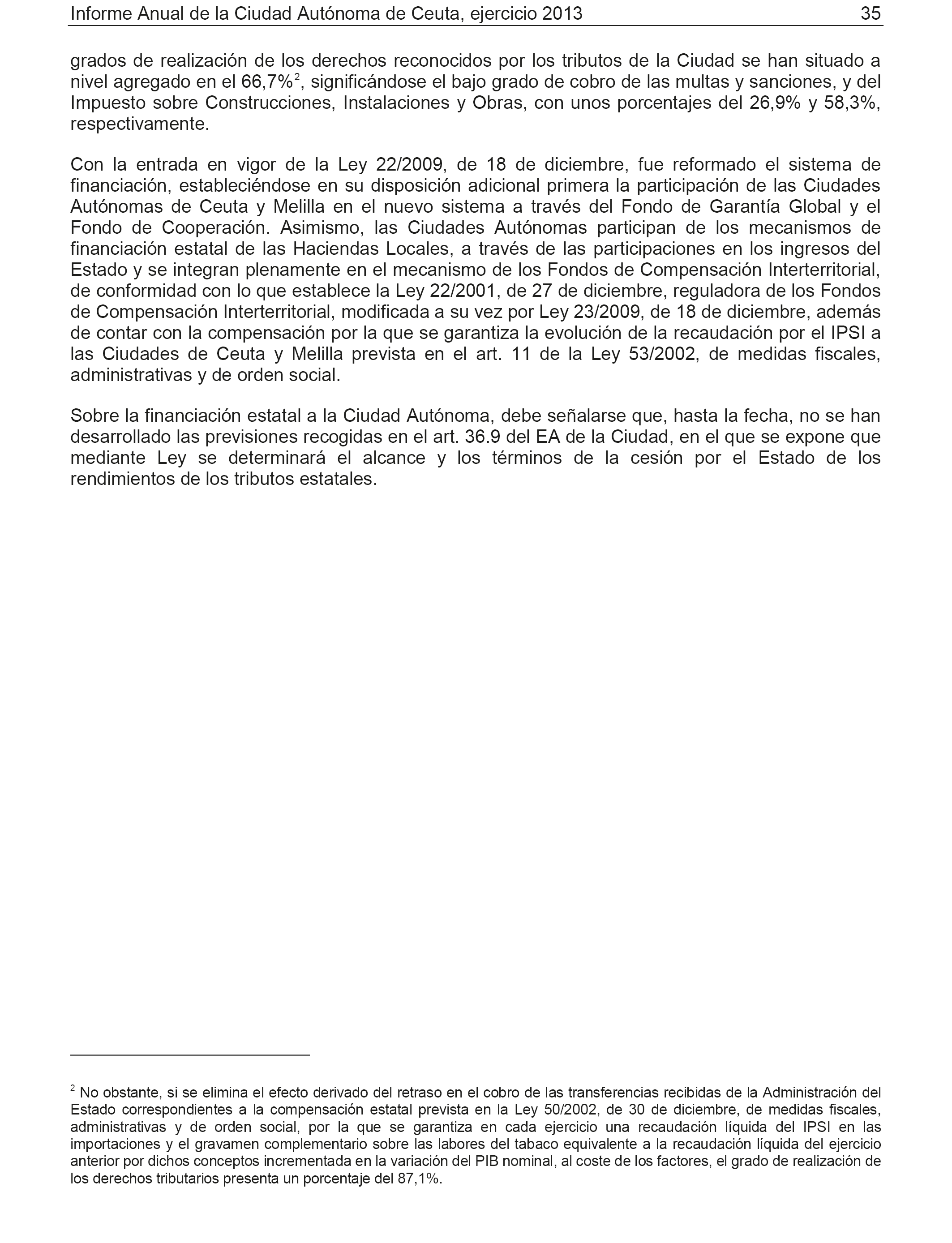 Informe Anual de la Ciudad Autónoma de Ceuta, ejercicio 2013 35

grados de realización de los derechos reconocidos por los tributos de la Ciudad se han situado a nivel agregado en el 66,7%$^2$, significándose el bajo grado de cobro de las multas y sanciones, y del Impuesto sobre Construcciones, Instalaciones y Obras, con unos porcentajes del 26,9% y 58,3%, respectivamente.

Con la entrada en vigor de la Ley 22/2009, de 18 de diciembre, fue reformado el sistema de financiación, estableciéndose en su disposición adicional primera la participación de las Ciudades Autónomas de Ceuta y Melilla en el nuevo sistema a través del Fondo de Garantía Global y el Fondo de Cooperación. Asimismo, las Ciudades Autónomas participan de los mecanismos de financiación estatal de las Haciendas Locales, a través de las participaciones en los ingresos del Estado y se integran plenamente en el mecanismo de los Fondos de Compensación Interterritorial, de conformidad con lo que establece la Ley 22/2001, de 27 de diciembre, reguladora de los Fondos de Compensación Interterritorial, modificada a su vez por Ley 23/2009, de 18 de diciembre, además de contar con la compensación por la que se garantiza la evolución de la recaudación por el IPSI a las Ciudades de Ceuta y Melilla prevista en el art. 11 de la Ley 53/2002, de medidas fiscales, administrativas y de orden social.

Sobre la financiación estatal a la Ciudad Autónoma, debe señalarse que, hasta la fecha, no se han desarrollado las previsiones recogidas en el art. 36.9 del EA de la Ciudad, en el que se expone que mediante Ley se determinará el alcance y los términos de la cesión por el Estado de los rendimientos de los tributos estatales.

$^2$ No obstante, si se elimina el efecto derivado del retraso en el cobro de las transferencias recibidas de la Administración del Estado correspondientes a la compensación estatal prevista en la Ley 50/2002, de 30 de diciembre, de medidas fiscales, administrativas y de orden social, por la que se garantiza en cada ejercicio una recaudación líquida del IPSI en las importaciones y el gravamen complementario sobre las labores del tabaco equivalente a la recaudación líquida del ejercicio anterior por dichos conceptos incrementada en la variación del PIB nominal, al coste de los factores, el grado de realización de los derechos tributarios presenta un porcentaje del 87,1%.